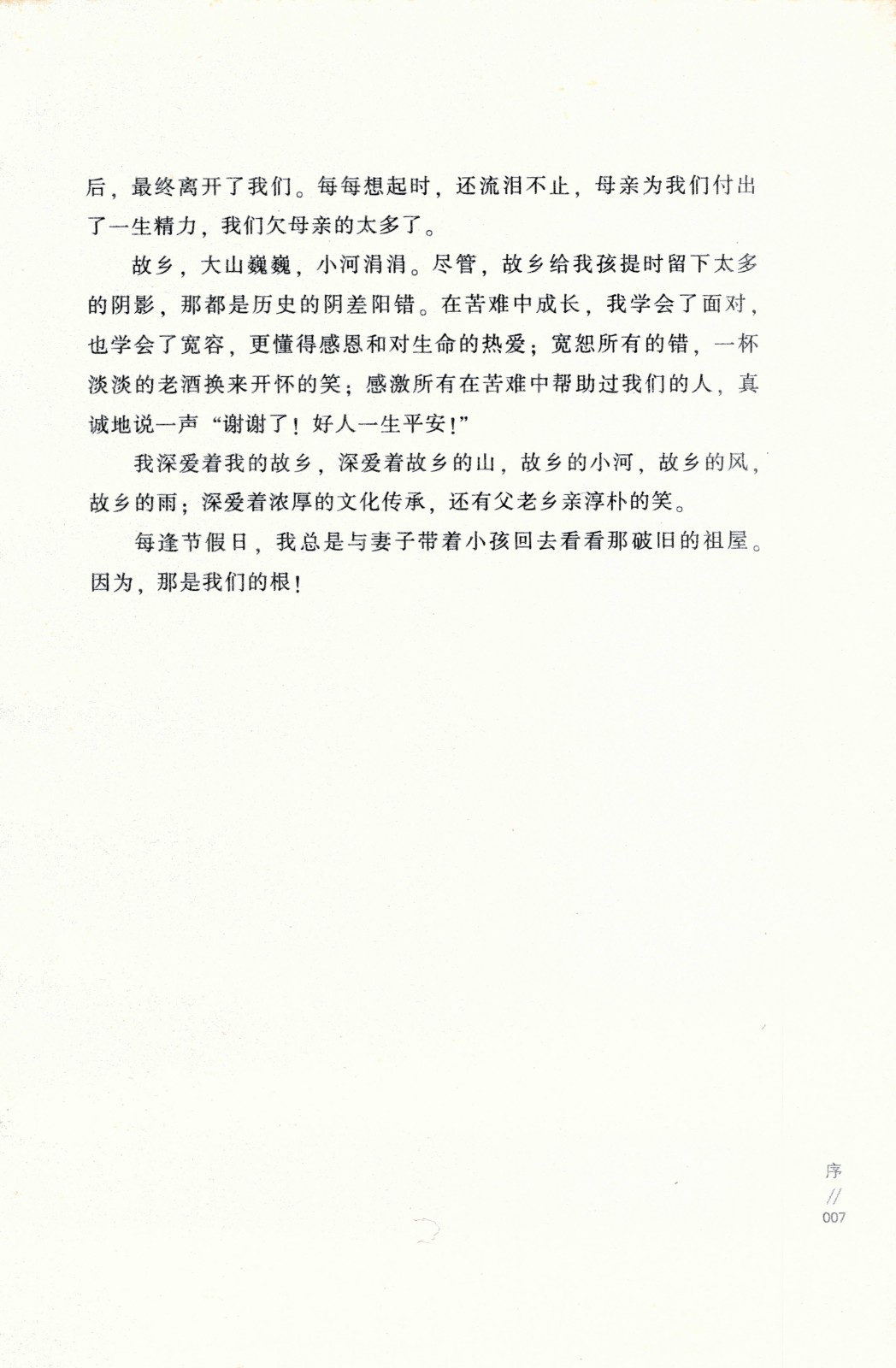 后，最终离开了我们。每每想起时，还流泪不止，母亲为我们付出了一生精力，我们欠母亲的太多了。

故乡，大山巍巍，小河涓涓。尽管，故乡给我孩提时留下太多的阴影，那都是历史的阴差阳错。在苦难中成长，我学会了面对，也学会了宽容，更懂得感恩和对生命的热爱；宽恕所有的错，一杯淡淡的老酒换来开怀的笑；感激所有在苦难中帮助过我们的人，真诚地说一声“谢谢了！好人一生平安！”

我深爱着我的故乡，深爱着故乡的山，故乡的小河，故乡的风，故乡的雨；深爱着浓厚的文化传承，还有父老乡亲淳朴的笑。

每逢节假日，我总是与妻子带着小孩回去看看那破旧的祖屋。因为，那是我们的根！

序
//
007